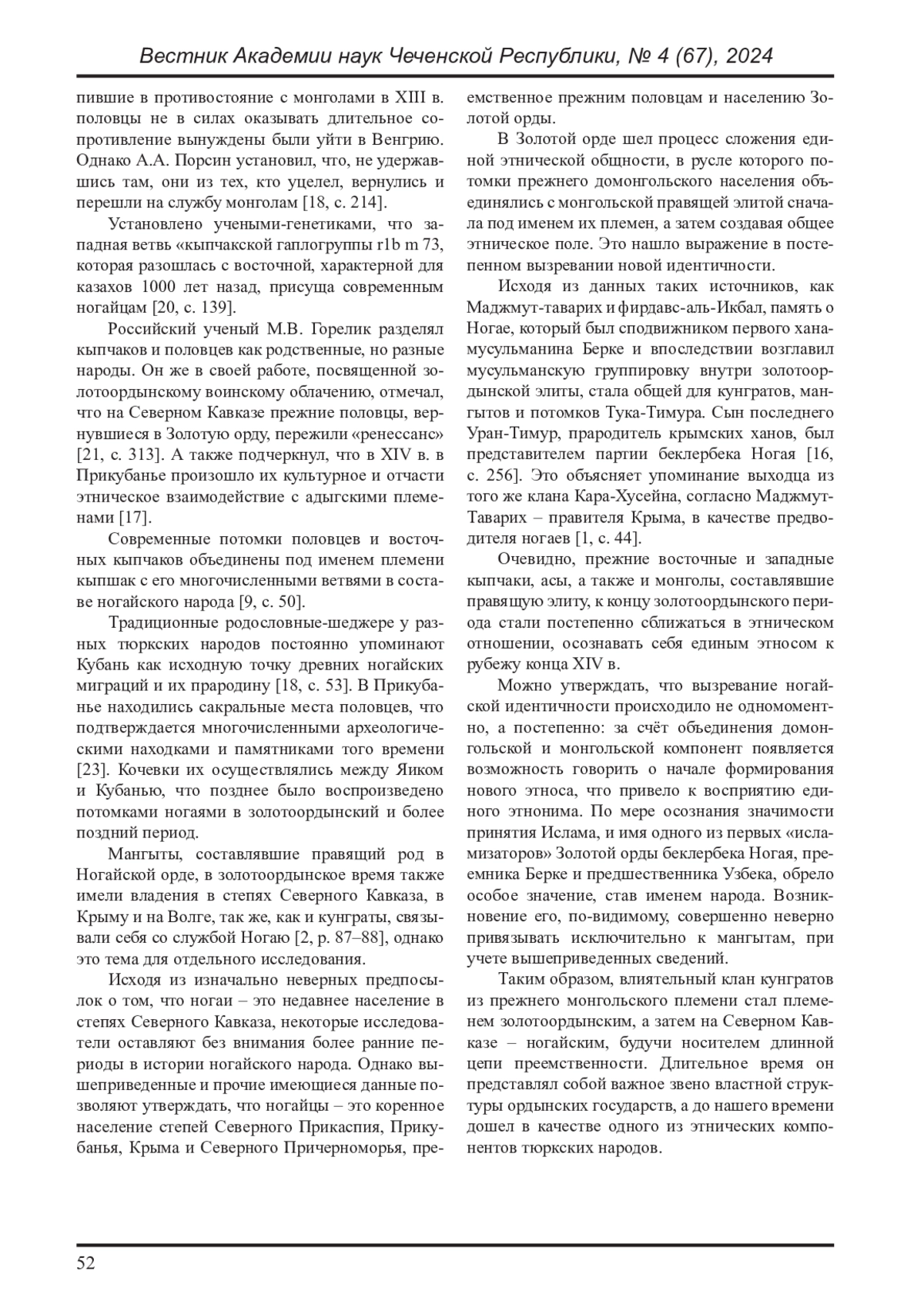 Вестник Академии наук Чеченской Республики, № 4 (67), 2024

пившие в противостояние с монголами в XIII в. половцы не в силах оказывать длительное сопротивление вынуждены были уйти в Венгрию. Однако А.А. Порсин установил, что, не удержавшись там, они из тех, кто уцелел, вернулись и перешли на службу монголам [18, с. 214].

Установлено учеными-генетиками, что западная ветвь «кыпчакской гаплогруппы r1b m 73, которая разошлась с восточной, характерной для казахов 1000 лет назад, присуща современным ногайцам [20, с. 139].

Российский ученый М.В. Горелик разделял кыпчаков и половцев как родственные, но разные народы. Он же в своей работе, посвященной золотоордынскому воинскому облачению, отмечал, что на Северном Кавказе прежние половцы, вернувшиеся в Золотую орду, пережили «ренессанс» [21, с. 313]. А также подчеркнул, что в XIV в. в Прикубанье произошло их культурное и отчасти этническое взаимодействие с адыгскими племенами [17].

Современные потомки половцев и восточных кыпчаков объединены под именем племени кыпшак с его многочисленными ветвями в составе ногайского народа [9, с. 50].

Традиционные родословные-шеджере у разных тюркских народов постоянно упоминают Кубань как исходную точку древних ногайских миграций и их прародину [18, с. 53]. В Прикубанье находились сакральные места половцев, что подтверждается многочисленными археологическими находками и памятниками того времени [23]. Кочевки их осуществлялись между Яиком и Кубанью, что позднее было воспроизведено потомками ногаями в золотоордынский и более поздний период.

Мангыты, составлявшие правящий род в Ногайской орде, в золотоордынское время также имели владения в степях Северного Кавказа, в Крыму и на Волге, так же, как и кунграты, связывали себя со службой Ногаю [2, р. 87–88], однако это тема для отдельного исследования.

Исходя из изначально неверных предпосылок о том, что ногаи – это недавнее население в степях Северного Кавказа, некоторые исследователи оставляют без внимания более ранние периоды в истории ногайского народа. Однако вышеприведенные и прочие имеющиеся данные позволяют утверждать, что ногайцы – это коренное население степей Северного Прикаспия, Прикубанья, Крыма и Северного Причерноморья, преемственное прежним половцам и населению Золотой орды.

В Золотой орде шел процесс сложения единой этнической общности, в русле которого потомки прежнего домонгольского населения объединялись с монгольской правящей элитой сначала под именем их племен, а затем создавая общее этническое поле. Это нашло выражение в постепенном вызревании новой идентичности.

Исходя из данных таких источников, как Маджмут-таварих и фирдавс-аль-Икбал, память о Ногае, который был сподвижником первого хана-мусульманина Берке и впоследствии возглавил мусульманскую группировку внутри золотоордынской элиты, стала общей для кунгратов, мангытов и потомков Тука-Тимура. Сын последнего Уран-Тимур, прародитель крымских ханов, был представителем партии беклербека Ногая [16, с. 256]. Это объясняет упоминание выходца из того же клана Кара-Хусейна, согласно Маджмут-Таварих – правителя Крыма, в качестве предводителя ногаев [1, с. 44].

Очевидно, прежние восточные и западные кыпчаки, асы, а также и монголы, составлявшие правящую элиту, к концу золотоордынского периода стали постепенно сближаться в этническом отношении, осознавать себя единым этносом к рубежу конца XIV в.

Можно утверждать, что вызревание ногайской идентичности происходило не одномоментно, а постепенно: за счёт объединения домонгольской и монгольской компонент появляется возможность говорить о начале формирования нового этноса, что привело к восприятию единого этнонима. По мере осознания значимости принятия Ислама, и имя одного из первых «исламизаторов» Золотой орды беклербека Ногая, преемника Берке и предшественника Узбека, обрело особое значение, став именем народа. Возникновение его, по-видимому, совершенно неверно привязывать исключительно к мангытам, при учете вышеприведенных сведений.

Таким образом, влиятельный клан кунгратов из прежнего монгольского племени стал племенем золотоордынским, а затем на Северном Кавказе – ногайским, будучи носителем длинной цепи преемственности. Длительное время он представлял собой важное звено властной структуры ордынских государств, а до нашего времени дошел в качестве одного из этнических компонентов тюркских народов.

52